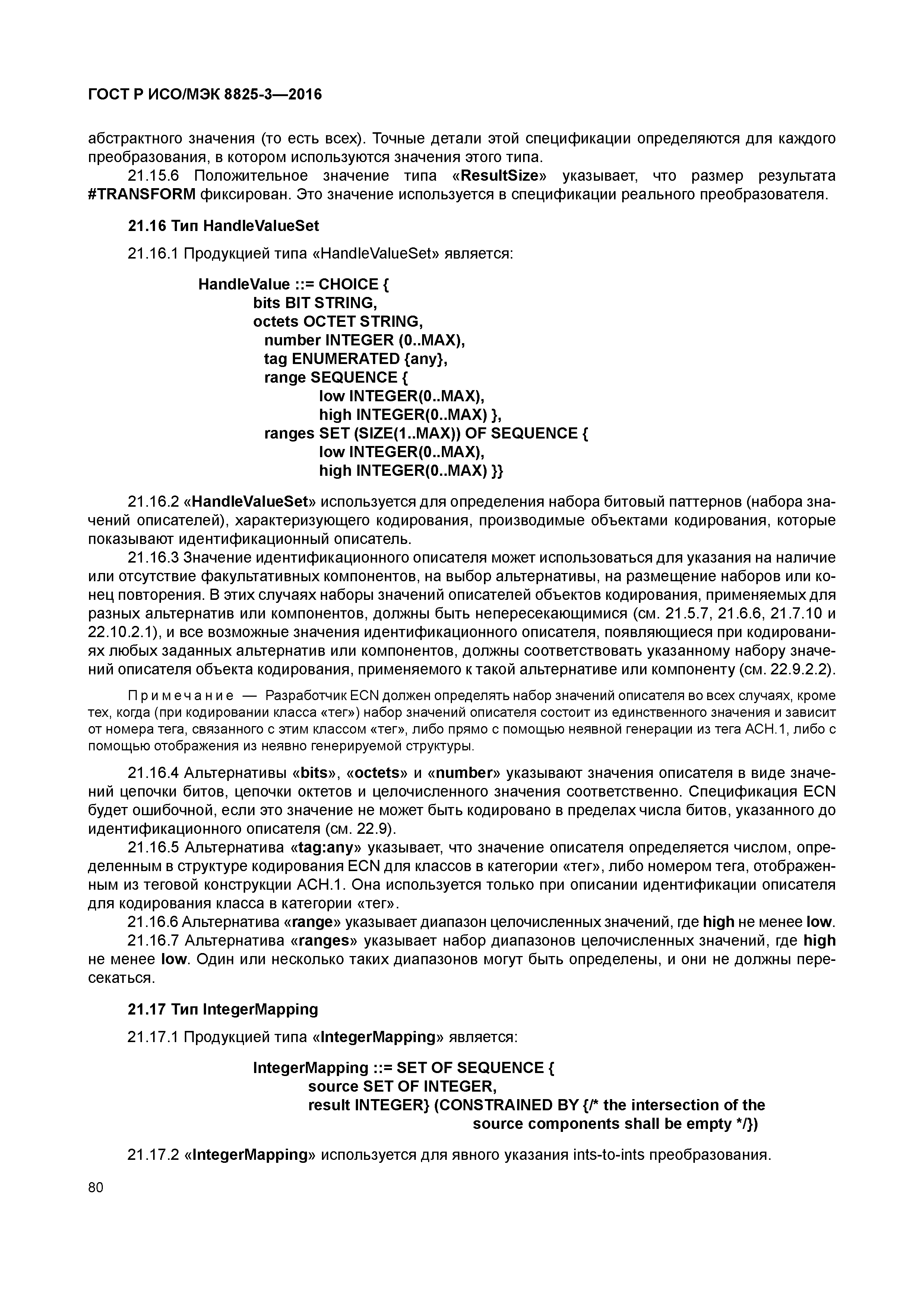 ГОСТ Р ИСО/МЭК 8825-3—2016

абстрактного значения (то есть всех). Точные детали этой спецификации определяются для каждого преобразования, в котором используются значения этого типа.

21.15.6 Положительное значение типа «ResultSize» указывает, что размер результата #TRANSFORM фиксирован. Это значение используется в спецификации реального преобразователя.

21.16 Тип HandleValueSet

21.16.1 Продукцией типа «HandleValueSet» является:

HandleValue ::= CHOICE {
bits BIT STRING,
octets OCTET STRING,
number INTEGER (0..MAX),
tag ENUMERATED {any},
range SEQUENCE {
low INTEGER(0..MAX),
high INTEGER(0..MAX) },
ranges SET (SIZE(1..MAX)) OF SEQUENCE {
low INTEGER(0..MAX),
high INTEGER(0..MAX) }}

21.16.2 «HandleValueSet» используется для определения набора битовый паттернов (набора значений описателей), характеризующего кодирования, производимые объектами кодирования, которые показывают идентификационный описатель.

21.16.3 Значение идентификационного описателя может использоваться для указания на наличие или отсутствие факультативных компонентов, на выбор альтернативы, на размещение наборов или конец повторения. В этих случаях наборы значений описателей объектов кодирования, применяемых для разных альтернатив или компонентов, должны быть непересекающимися (см. 21.5.7, 21.6.6, 21.7.10 и 22.10.2.1), и все возможные значения идентификационного описателя, появляющиеся при кодированиях любых заданных альтернатив или компонентов, должны соответствовать указанному набору значений описателя объекта кодирования, применяемого к такой альтернативе или компоненту (см. 22.9.2.2).

Примечание — Разработчик ECN должен определять набор значений описателя во всех случаях, кроме тех, когда (при кодировании класса «тег») набор значений описателя состоит из единственного значения и зависит от номера тега, связанного с этим классом «тег», либо прямо с помощью неявной генерации из тега АСН.1, либо с помощью отображения из неявно генерируемой структуры.

21.16.4 Альтернативы «bits», «octets» и «number» указывают значения описателя в виде значений цепочки битов, цепочки октетов и целочисленного значения соответственно. Спецификация ECN будет ошибочной, если это значение не может быть кодировано в пределах числа битов, указанного до идентификационного описателя (см. 22.9).

21.16.5 Альтернатива «tag:any» указывает, что значение описателя определяется числом, определенным в структуре кодирования ECN для классов в категории «тег», либо номером тега, отображенным из теговой конструкции АСН.1. Она используется только при описании идентификации описателя для кодирования класса в категории «тег».

21.16.6 Альтернатива «range» указывает диапазон целочисленных значений, где high не менее low.

21.16.7 Альтернатива «ranges» указывает набор диапазонов целочисленных значений, где high не менее low. Один или несколько таких диапазонов могут быть определены, и они не должны пересекаться.

21.17 Тип IntegerMapping

21.17.1 Продукцией типа «IntegerMapping» является:

IntegerMapping ::= SET OF SEQUENCE {
source SET OF INTEGER,
result INTEGER} (CONSTRAINED BY {/* the intersection of the
source components shall be empty */})

21.17.2 «IntegerMapping» используется для явного указания ints-to-ints преобразования.

80